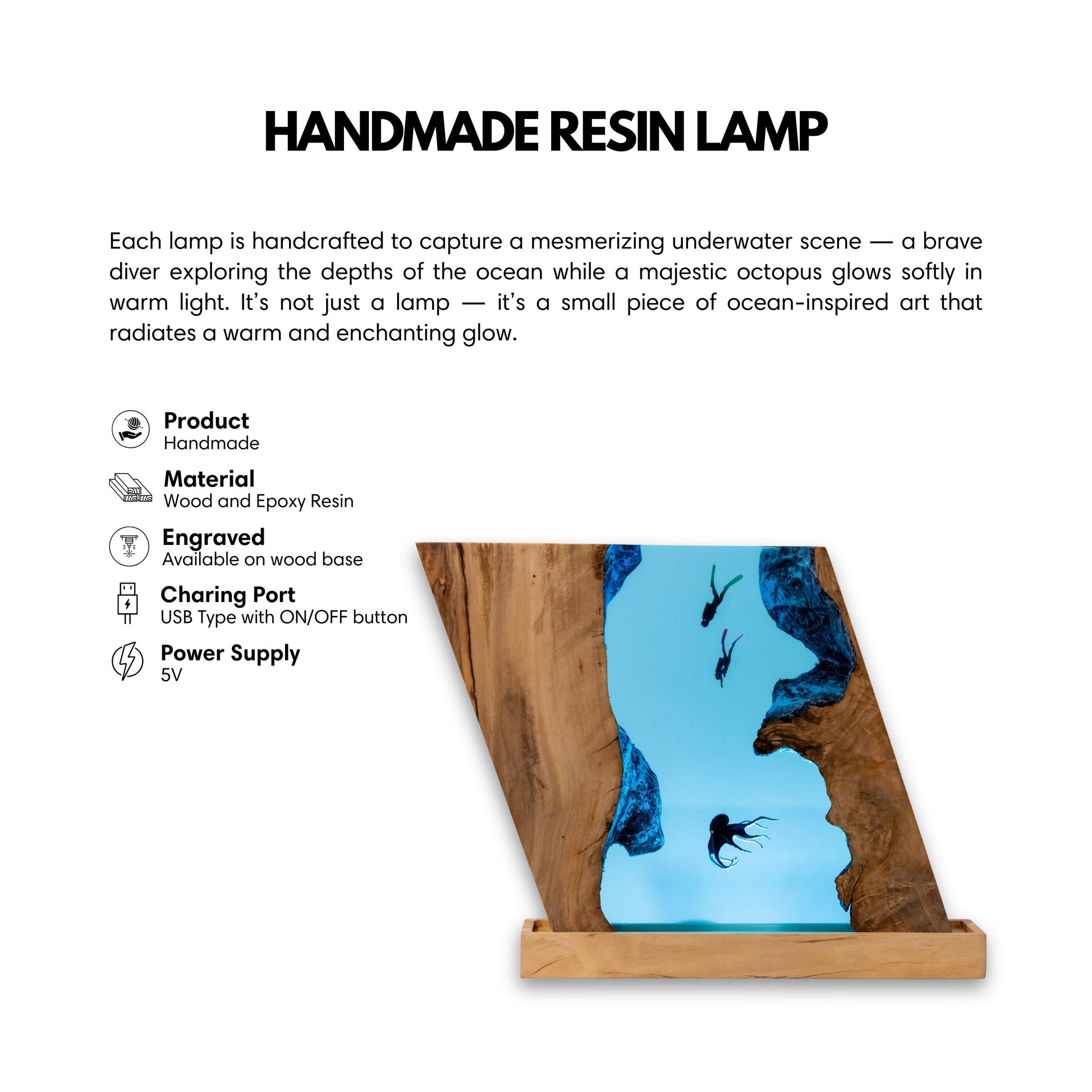 HANDMADE RESIN LAMP

Each lamp is handcrafted to capture a mesmerizing underwater scene — a brave diver exploring the depths of the ocean while a majestic octopus glows softly in warm light. It's not just a lamp — it's a small piece of ocean-inspired art that radiates a warm and enchanting glow.

Product
Handmade

Material
Wood and Epoxy Resin

Engraved
Available on wood base

Charing Port
USB Type with ON/OFF button

Power Supply
5V